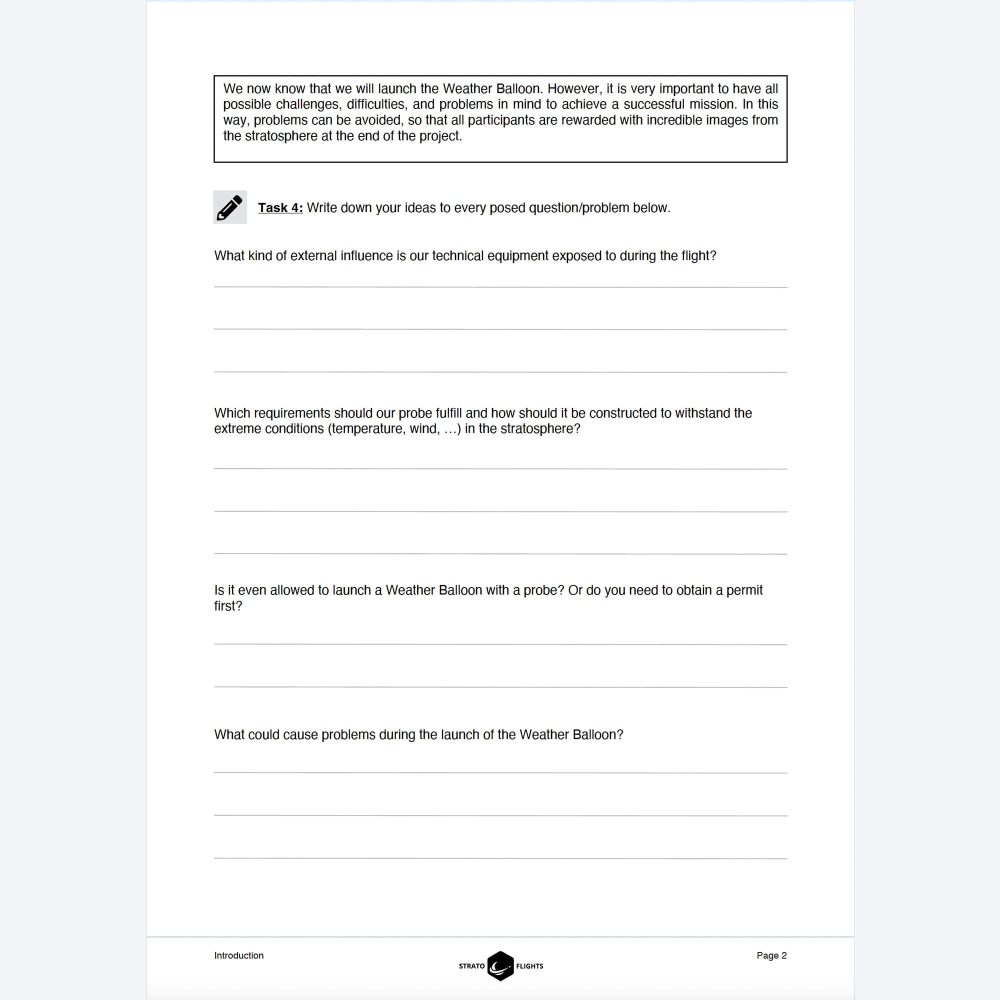 We now know that we will launch the Weather Balloon. However, it is very important to have all possible challenges, difficulties, and problems in mind to achieve a successful mission. In this way, problems can be avoided, so that all participants are rewarded with incredible images from the stratosphere at the end of the project.

Task 4: Write down your ideas to every posed question/problem below.

What kind of external influence is our technical equipment exposed to during the flight?

Which requirements should our probe fulfill and how should it be constructed to withstand the extreme conditions (temperature, wind, ...) in the stratosphere?

Is it even allowed to launch a Weather Balloon with a probe? Or do you need to obtain a permit first?

What could cause problems during the launch of the Weather Balloon?

Introduction

STRATO FLIGHTS

Page 2